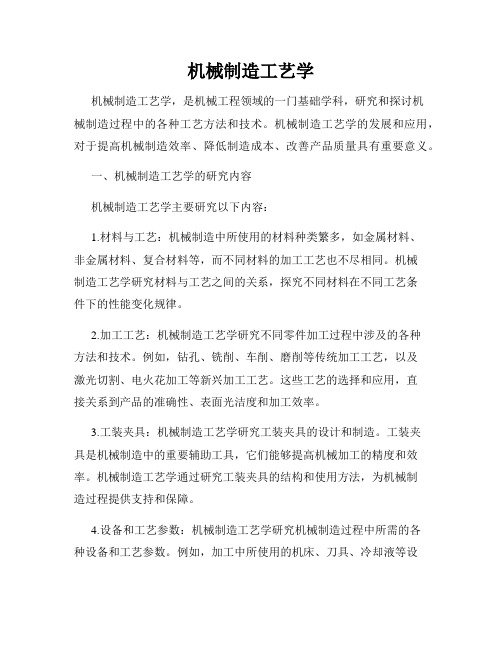 机械制造工艺学

机械制造工艺学，是机械工程领域的一门基础学科，研究和探讨机械制造过程中的各种工艺方法和技术。机械制造工艺学的发展和应用，对于提高机械制造效率、降低制造成本、改善产品质量具有重要意义。

一、机械制造工艺学的研究内容

机械制造工艺学主要研究以下内容：

1.材料与工艺：机械制造中所使用的材料种类繁多，如金属材料、非金属材料、复合材料等，而不同材料的加工工艺也不尽相同。机械制造工艺学研究材料与工艺之间的关系，探究不同材料在不同工艺条件下的性能变化规律。

2.加工工艺：机械制造工艺学研究不同零件加工过程中涉及的各种方法和技术。例如，钻孔、铣削、车削、磨削等传统加工工艺，以及激光切割、电火花加工等新兴加工工艺。这些工艺的选择和应用，直接关系到产品的准确性、表面光洁度和加工效率。

3.工装夹具：机械制造工艺学研究工装夹具的设计和制造。工装夹具是机械制造中的重要辅助工具，它们能够提高机械加工的精度和效率。机械制造工艺学通过研究工装夹具的结构和使用方法，为机械制造过程提供支持和保障。

4.设备和工艺参数：机械制造工艺学研究机械制造过程中所需的各种设备和工艺参数。例如，加工中所使用的机床、刀具、冷却液等设